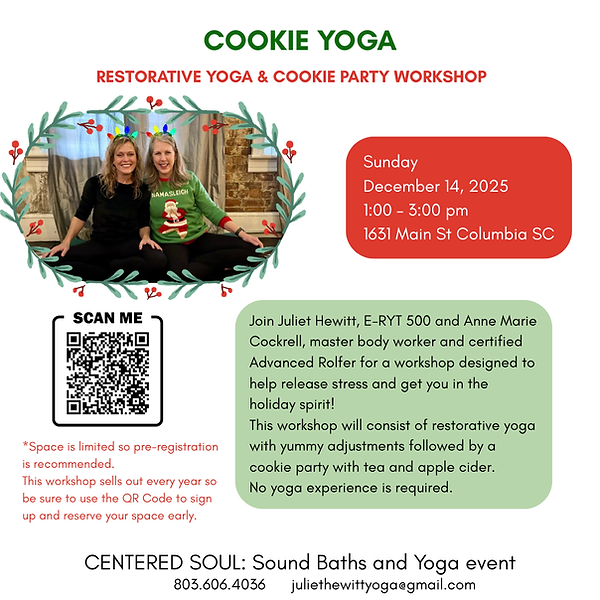 COOKIE YOGA

RESTORATIVE YOGA & COOKIE PARTY WORKSHOP

NAMASLEIGH

Sunday
December 14, 2025
1:00 - 3:00 pm
1631 Main St Columbia SC

SCAN ME

*Space is limited so pre-registration is recommended.
This workshop sells out every year so be sure to use the QR Code to sign up and reserve your space early.

Join Juliet Hewitt, E-RYT 500 and Anne Marie Cockrell, master body worker and certified Advanced Rolfer for a workshop designed to help release stress and get you in the holiday spirit!
This workshop will consist of restorative yoga with yummy adjustments followed by a cookie party with tea and apple cider.
No yoga experience is required.

CENTERED SOUL: Sound Baths and Yoga event
803.606.4036 juliethewittyoga@gmail.com